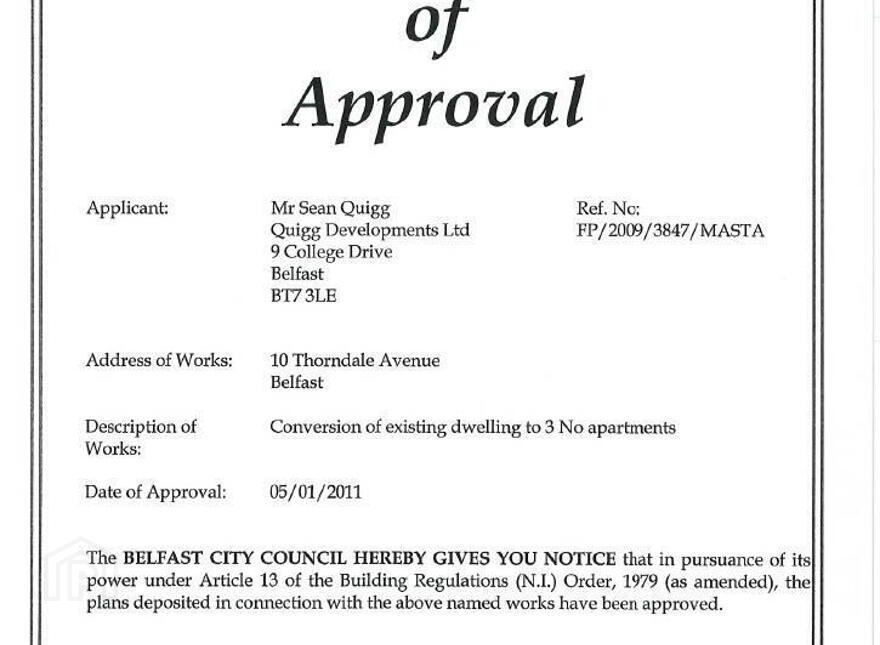 of
Approval

Applicant:
Mr Sean Quigg
Quigg Developments Ltd
9 College Drive
Belfast
BT7 3LE

Ref. No:
FP/2009/3847/MASTA

Address of Works:
10 Thorndale Avenue
Belfast

Description of Works:
Conversion of existing dwelling to 3 No apartments

Date of Approval:
05/01/2011

The BELFAST CITY COUNCIL HEREBY GIVES YOU NOTICE that in pursuance of its power under Article 13 of the Building Regulations (N.I.) Order, 1979 (as amended), the plans deposited in connection with the above named works have been approved.